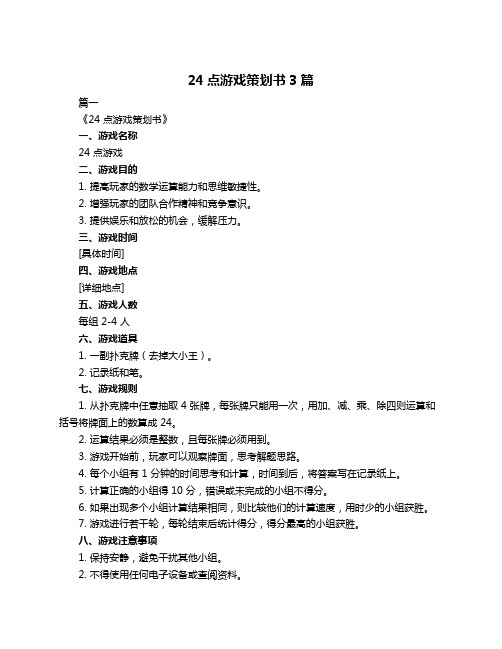 24 点游戏策划书 3 篇

篇一

《24 点游戏策划书》

一、游戏名称

24 点游戏

二、游戏目的

1. 提高玩家的数学运算能力和思维敏捷性。

2. 增强玩家的团队合作精神和竞争意识。

3. 提供娱乐和放松的机会，缓解压力。

三、游戏时间

[具体时间]

四、游戏地点

[详细地点]

五、游戏人数

每组 2-4 人

六、游戏道具

1. 一副扑克牌（去掉大小王）。

2. 记录纸和笔。

七、游戏规则

1. 从扑克牌中任意抽取 4 张牌，每张牌只能用一次，用加、减、乘、除四则运算和括号将牌面上的数算成 24。

2. 运算结果必须是整数，且每张牌必须用到。

3. 游戏开始前，玩家可以观察牌面，思考解题思路。

4. 每个小组有 1 分钟的时间思考和计算，时间到后，将答案写在记录纸上。

5. 计算正确的小组得 10 分，错误或未完成的小组不得分。

6. 如果出现多个小组计算结果相同，则比较他们的计算速度，用时少的小组获胜。

7. 游戏进行若干轮，每轮结束后统计得分，得分最高的小组获胜。

八、游戏注意事项

1. 保持安静，避免干扰其他小组。

2. 不得使用任何电子设备或查阅资料。